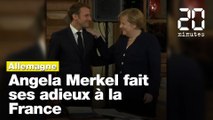 20 minutes

Allemagne

Angela Merkel fait ses adieux à la France